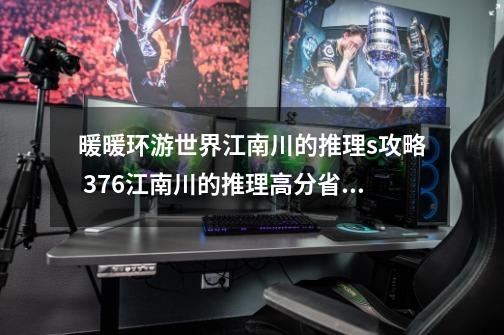 暖暖环游世界江南川的推理s攻略 376江南川的推理高分省...